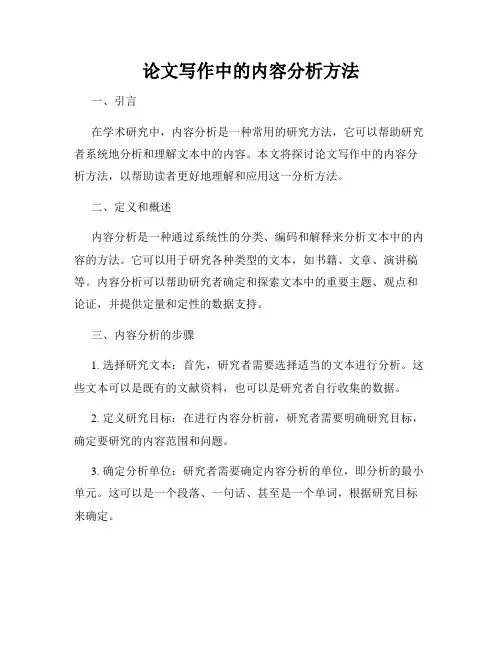 论文写作中的内容分析方法

一、引言

在学术研究中，内容分析是一种常用的研究方法，它可以帮助研究者系统地分析和理解文本中的内容。本文将探讨论文写作中的内容分析方法，以帮助读者更好地理解和应用这一分析方法。

二、定义和概述

内容分析是一种通过系统性的分类、编码和解释来分析文本中的内容的方法。它可以用于研究各种类型的文本，如书籍、文章、演讲稿等。内容分析可以帮助研究者确定和探索文本中的重要主题、观点和论证，并提供定量和定性的数据支持。

三、内容分析的步骤

1. 选择研究文本：首先，研究者需要选择适当的文本进行分析。这些文本可以是既有的文献资料，也可以是研究者自行收集的数据。

2. 定义研究目标：在进行内容分析前，研究者需要明确研究目标，确定要研究的内容范围和问题。

3. 确定分析单位：研究者需要确定内容分析的单位，即分析的最小单元。这可以是一个段落、一句话、甚至是一个单词，根据研究目标来确定。